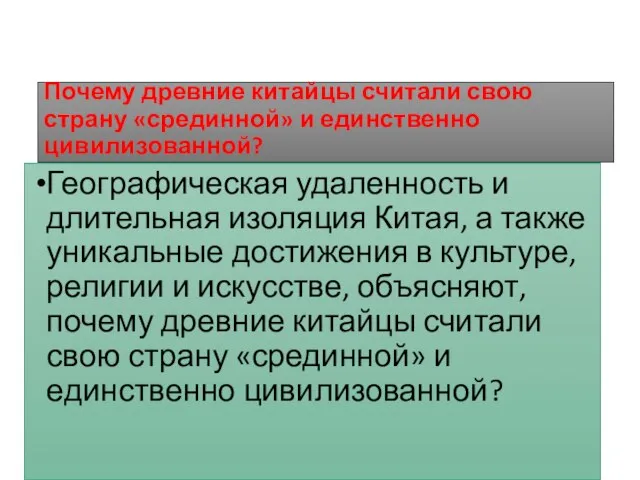 Почему древние китайцы считали свою страну «срединной» и единственно цивилизованной?

•Географическая удаленность и длительная изоляция Китая, а также уникальные достижения в культуре, религии и искусстве, объясняют, почему древние китайцы считали свою страну «срединной» и единственно цивилизованной?